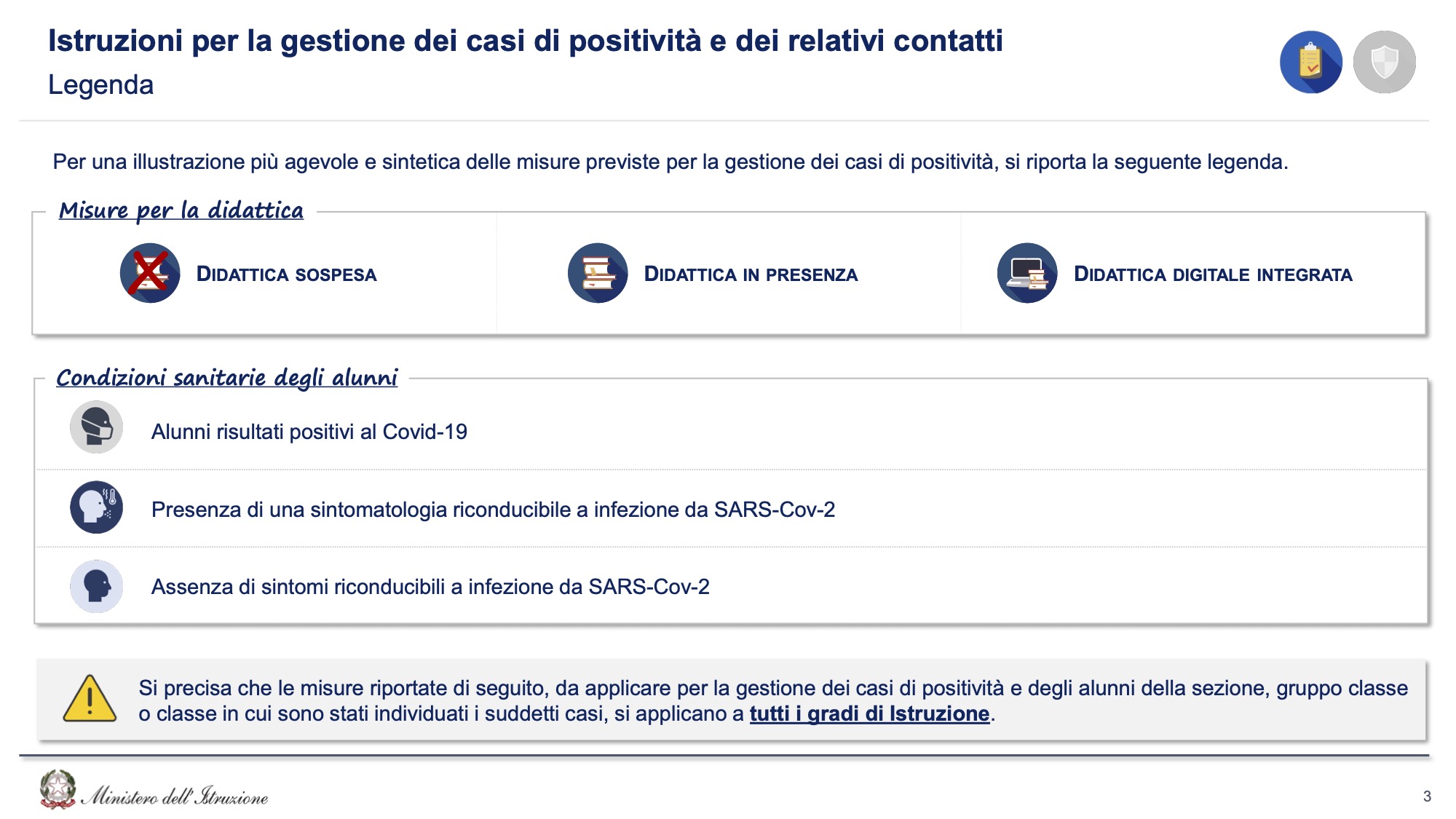 Istruzioni per la gestione dei casi di positività e dei relativi contatti
Legenda

Per una illustrazione più agevole e sintetica delle misure previste per la gestione dei casi di positività, si riporta la seguente legenda.

Misure per la didattica

DIDATTICA SOSPESA

DIDATTICA IN PRESENZA

DIDATTICA DIGITALE INTEGRATA

Condizioni sanitarie degli alunni

Alunni risultati positivi al Covid-19

Presenza di una sintomatologia riconducibile a infezione da SARS-Cov-2

Assenza di sintomi riconducibili a infezione da SARS-Cov-2

Si precisa che le misure riportate di seguito, da applicare per la gestione dei casi di positività e degli alunni della sezione, gruppo classe o classe in cui sono stati individuati i suddetti casi, si applicano a tutti i gradi di Istruzione.

Ministero dell'Istruzione

3